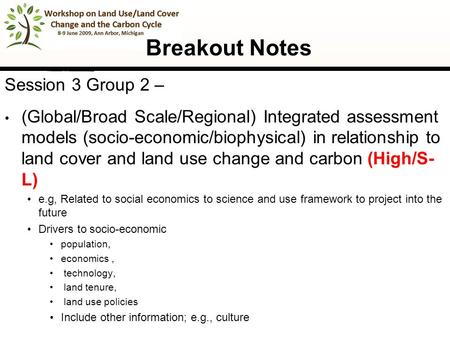 Workshop on Land Use/Land Cover Change and the Carbon Cycle
8-9 June 2009, Ann Arbor, Michigan

Breakout Notes

Session 3 Group 2 –

• (Global/Broad Scale/Regional) Integrated assessment models (socio-economic/biophysical) in relationship to land cover and land use change and carbon (High/S-L)
  • e.g, Related to social economics to science and use framework to project into the future
  • Drivers to socio-economic
    • population,
    • economics ,
    • technology,
    • land tenure,
    • land use policies
    • Include other information; e.g., culture